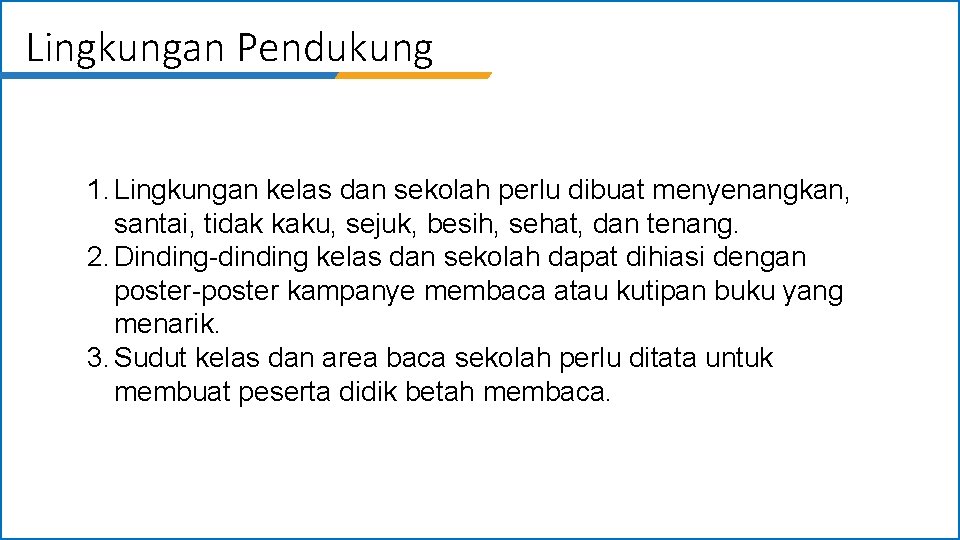 Lingkungan Pendukung

1. Lingkungan kelas dan sekolah perlu dibuat menyenangkan, santai, tidak kaku, sejuk, besih, sehat, dan tenang.
2. Dinding-dinding kelas dan sekolah dapat dihiasi dengan poster-poster kampanye membaca atau kutipan buku yang menarik.
3. Sudut kelas dan area baca sekolah perlu ditata untuk membuat peserta didik betah membaca.